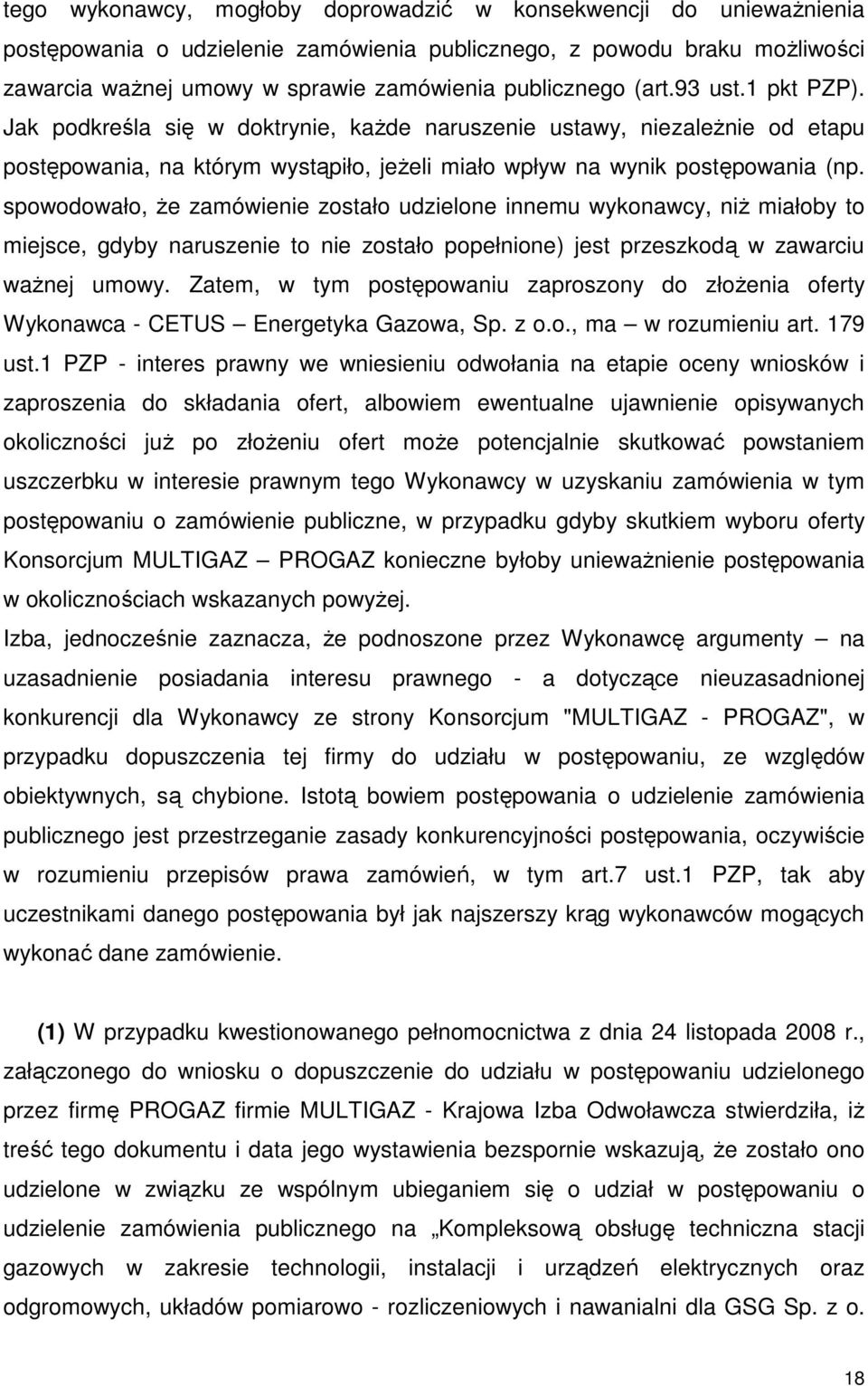 tego wykonawcy, mogłoby doprowadzić w konsekwencji do unieważnienia postępowania o udzielenie zamówienia publicznego, z powodu braku możliwości zawarcia ważnej umowy w sprawie zamówienia publicznego (art.93 ust.1 pkt PZP). Jak podkreśla się w doktrynie, każde naruszenie ustawy, niezależnie od etapu postępowania, na którym wystąpiło, jeżeli miało wpływ na wynik postępowania (np. spowodowało, że zamówienie zostało udzielone innemu wykonawcy, niż miałoby to miejsce, gdyby naruszenie to nie zostało popełnione) jest przeszkodą w zawarciu ważnej umowy. Zatem, w tym postępowaniu zaproszony do złożenia oferty Wykonawca - CETUS – Energetyka Gazowa, Sp. z o.o., ma – w rozumieniu art. 179 ust.1 PZP - interes prawny we wniesieniu odwołania na etapie oceny wniosków i zaproszenia do składania ofert, albowiem ewentualne ujawnienie opisywanych okoliczności już po złożeniu ofert może potencjalnie skutkować powstaniem uszczerbku w interesie prawnym tego Wykonawcy w uzyskaniu zamówienia w tym postępowaniu o zamówienie publiczne, w przypadku gdyby skutkiem wyboru oferty Konsorcjum MULTIGAZ – PROGAZ konieczne byłoby unieważnienie postępowania w okolicznościach wskazanych powyżej.
Izba, jednocześnie zaznacza, że podnoszone przez Wykonawcę argumenty – na uzasadnienie posiadania interesu prawnego - a dotyczące nieuzasadnionej konkurencji dla Wykonawcy ze strony Konsorcjum "MULTIGAZ - PROGAZ", w przypadku dopuszczenia tej firmy do udziału w postępowaniu, ze względów obiektywnych, są chybione. Istotą bowiem postępowania o udzielenie zamówienia publicznego jest przestrzeganie zasady konkurencyjności postępowania, oczywiście w rozumieniu przepisów prawa zamówień, w tym art.7 ust.1 PZP, tak aby uczestnikami danego postępowania był jak najszerszy krąg wykonawców mogących wykonać dane zamówienie.

(1) W przypadku kwestionowanego pełnomocnictwa z dnia 24 listopada 2008 r., załączonego do wniosku o dopuszczenie do udziału w postępowaniu udzielonego przez firmę PROGAZ firmie MULTIGAZ - Krajowa Izba Odwoławcza stwierdziła, iż treść tego dokumentu i data jego wystawienia bezspornie wskazują, że zostało ono udzielone w związku ze wspólnym ubieganiem się o udział w postępowaniu o udzielenie zamówienia publicznego na „Kompleksową obsługę techniczna stacji gazowych w zakresie technologii, instalacji i urządzeń elektrycznych oraz odgromowych, układów pomiarowo - rozliczeniowych i nawanialni dla GSG Sp. z o.

18